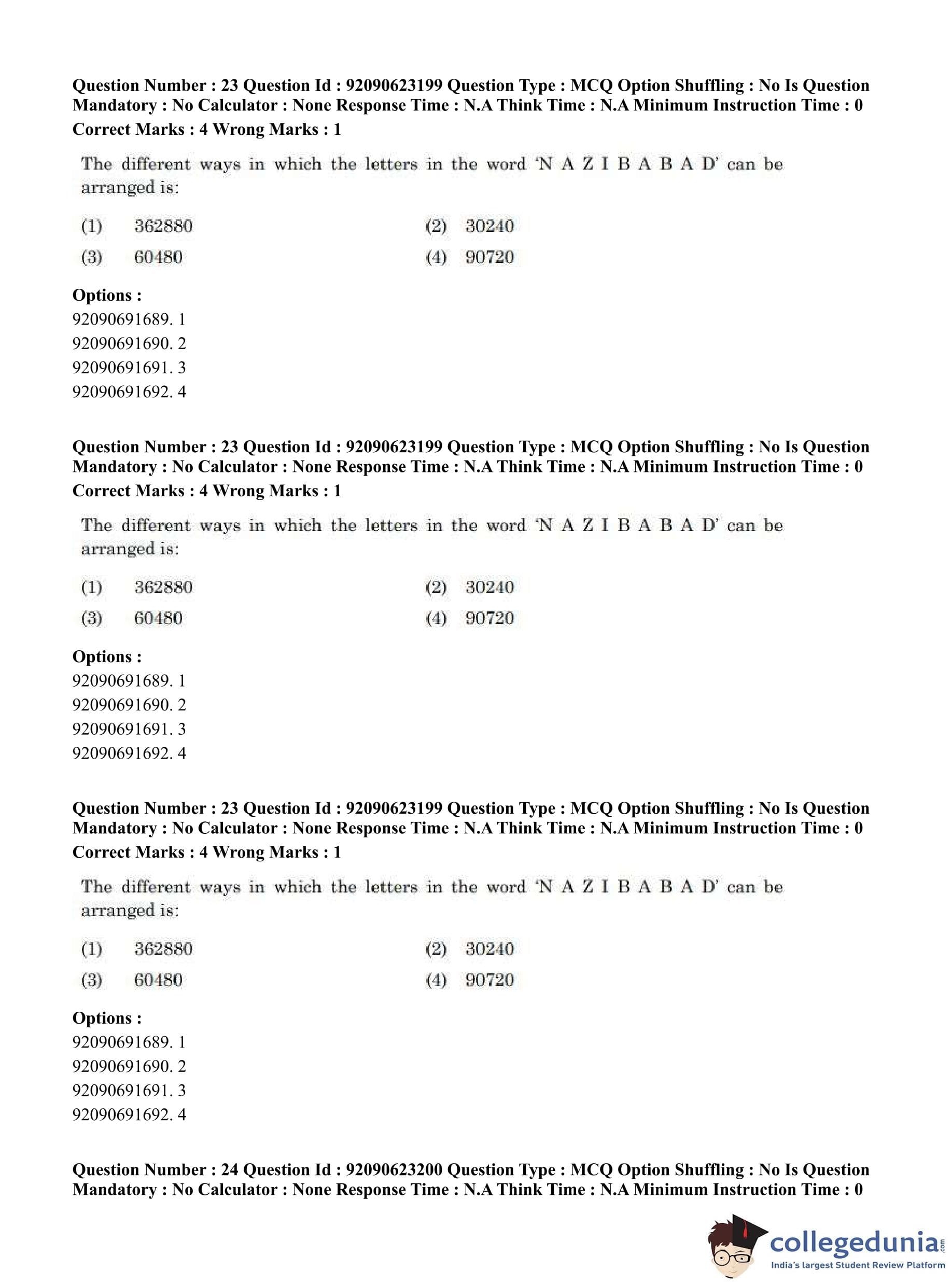 Question Number : 23 Question Id : 92090623199 Question Type : MCQ Option Shuffling : No Is Question Mandatory : No Calculator : None Response Time : N.A Think Time : N.A Minimum Instruction Time : 0
Correct Marks : 4 Wrong Marks : 1

The different ways in which the letters in the word 'N A Z I B A B A D' can be arranged is:

(1) 362880
(2) 30240
(3) 60480
(4) 90720

Options :
92090691689. 1
92090691690. 2
92090691691. 3
92090691692. 4

Question Number : 23 Question Id : 92090623199 Question Type : MCQ Option Shuffling : No Is Question Mandatory : No Calculator : None Response Time : N.A Think Time : N.A Minimum Instruction Time : 0
Correct Marks : 4 Wrong Marks : 1

The different ways in which the letters in the word 'N A Z I B A B A D' can be arranged is:

(1) 362880
(2) 30240
(3) 60480
(4) 90720

Options :
92090691689. 1
92090691690. 2
92090691691. 3
92090691692. 4

Question Number : 23 Question Id : 92090623199 Question Type : MCQ Option Shuffling : No Is Question Mandatory : No Calculator : None Response Time : N.A Think Time : N.A Minimum Instruction Time : 0
Correct Marks : 4 Wrong Marks : 1

The different ways in which the letters in the word 'N A Z I B A B A D' can be arranged is:

(1) 362880
(2) 30240
(3) 60480
(4) 90720

Options :
92090691689. 1
92090691690. 2
92090691691. 3
92090691692. 4

Question Number : 24 Question Id : 92090623200 Question Type : MCQ Option Shuffling : No Is Question Mandatory : No Calculator : None Response Time : N.A Think Time : N.A Minimum Instruction Time : 0

collegedunia.com
India's largest Student Review Platform